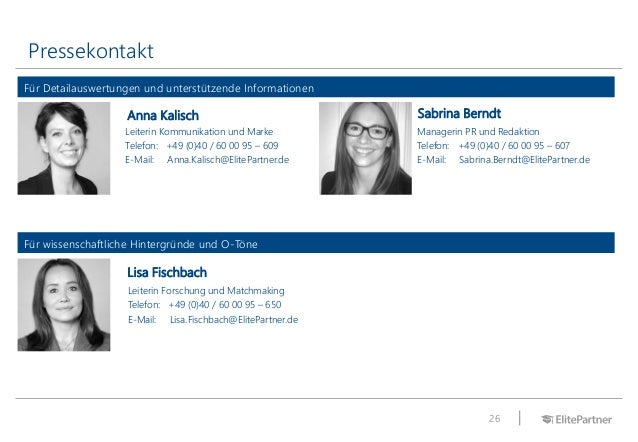 Pressekontakt

Für Detailauswertungen und unterstützende Informationen

Anna Kalisch
Leiterin Kommunikation und Marke
Telefon: +49 (0)40 / 60 00 95 – 609
E-Mail: Anna.Kalisch@ElitePartner.de

Sabrina Berndt
Managerin PR und Redaktion
Telefon: +49 (0)40 / 60 00 95 – 607
E-Mail: Sabrina.Berndt@ElitePartner.de

Für wissenschaftliche Hintergründe und O-Töne

Lisa Fischbach
Leiterin Forschung und Matchmaking
Telefon: +49 (0)40 / 60 00 95 – 650
E-Mail: Lisa.Fischbach@ElitePartner.de

26

ElitePartner